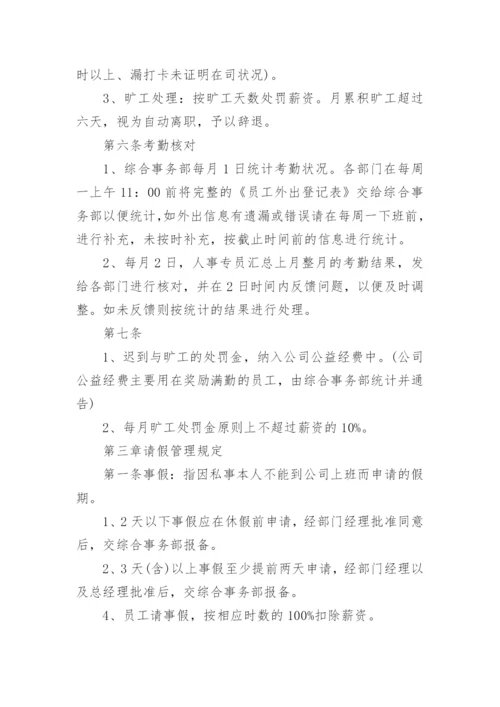 时以上、漏打卡未证明在司状况）。

3、旷工处理：按旷工天数处罚薪资。月累积旷工超过六天，视为自动离职，予以辞退。

第六条考勤核对

1、综合事务部每月1日统计考勤状况。各部门在每周一上午11：00前将完整的《员工外出登记表》交给综合事务部以便统计,如外出信息有遗漏或错误请在每周一下班前，进行补充，未按时补充，按截止时间前的信息进行统计。

2、每月2日，人事专员汇总上月整月的考勤结果，发给各部门进行核对，并在2日时间内反馈问题，以便及时调整。如未反馈则按统计的结果进行处理。

第七条

1、迟到与旷工的处罚金，纳入公司公益经费中。(公司公益经费主要用在奖励满勤的员工，由综合事务部统计并通告)

2、每月旷工处罚金原则上不超过薪资的10%。

第三章请假管理规定

第一条事假：指因私事本人不能到公司上班而申请的假期。

1、2天以下事假应在休假前申请，经部门经理批准同意后，交综合事务部报备。

2、3天(含)以上事假至少提前两天申请，经部门经理以及总经理批准后，交综合事务部报备。

4、员工请事假，按相应时数的100%扣除薪资。